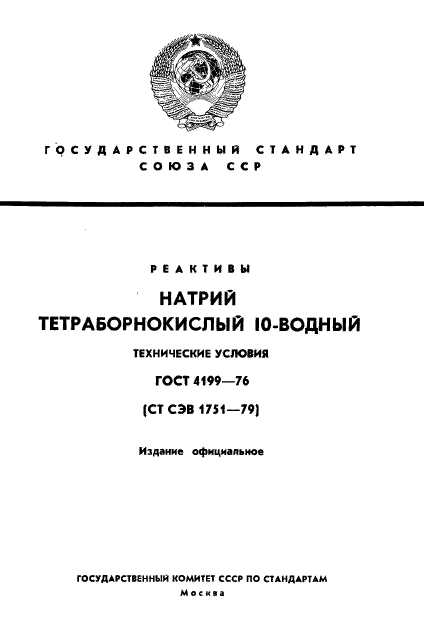 ГОСУДАРСТВЕННЫЙ СТАНДАРТ СОЮЗА ССР

РЕАКТИВЫ

НАТРИЙ ТЕТРАБОРНОКИСЛЫЙ 10-ВОДНЫЙ

ТЕХНИЧЕСКИЕ УСЛОВИЯ

ГОСТ 4199—76

(СТ СЭВ 1751—79)

Издание официальное

ГОСУДАРСТВЕННЫЙ КОМИТЕТ СССР ПО СТАНДАРТАМ
Москва